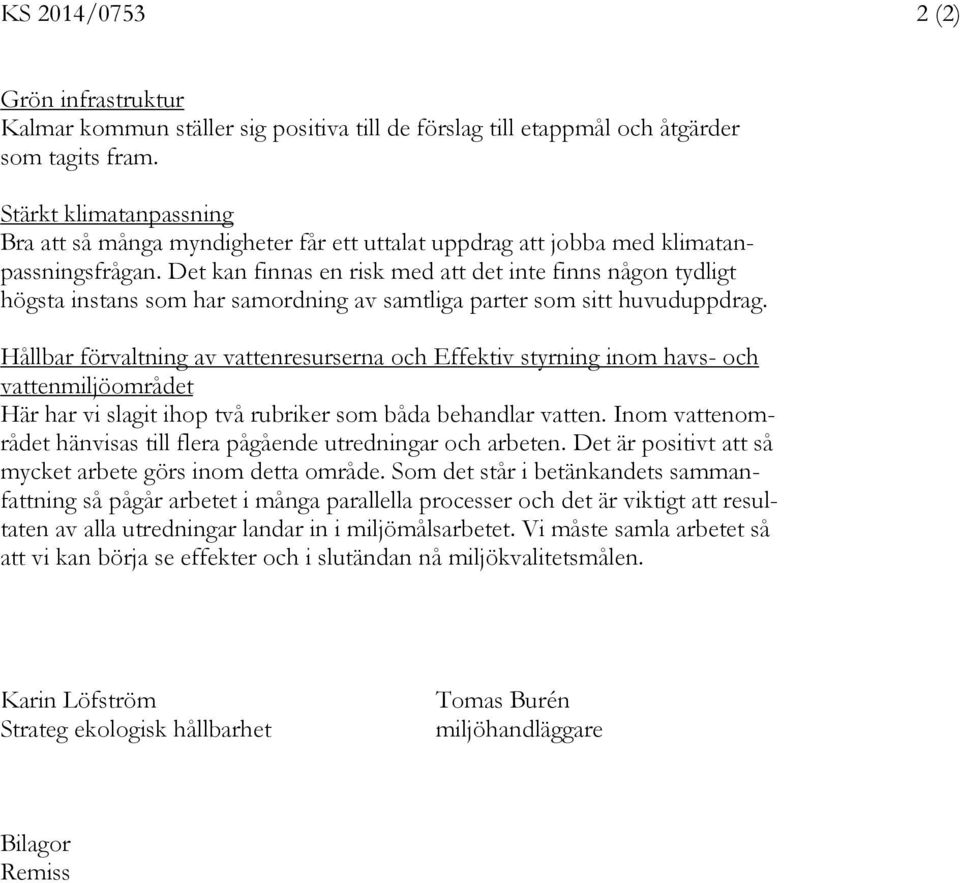 KS 2014/0753 2 (2)

Grön infrastruktur
Kalmar kommun ställer sig positiva till de förslag till etappmål och åtgärder som tagits fram.

Stärkt klimatanpassning
Bra att så många myndigheter får ett uttalat uppdrag att jobba med klimatanpassningsfrågan. Det kan finnas en risk med att det inte finns någon tydligt högsta instans som har samordning av samtliga parter som sitt huvuduppdrag.

Hållbar förvaltning av vattenresurserna och Effektiv styrning inom havs- och vattenmiljöområdet
Här har vi slagit ihop två rubriker som båda behandlar vatten. Inom vattenområdet hänvisas till flera pågående utredningar och arbeten. Det är positivt att så mycket arbete görs inom detta område. Som det står i betänkandets sammanfattning så pågår arbetet i många parallella processer och det är viktigt att resultaten av alla utredningar landar in i miljömålsarbetet. Vi måste samla arbetet så att vi kan börja se effekter och i slutändan nå miljökvalitetsmålen.

Karin Löfström
Strateg ekologisk hållbarhet

Tomas Burén
miljöhandläggare

Bilagor
Remiss